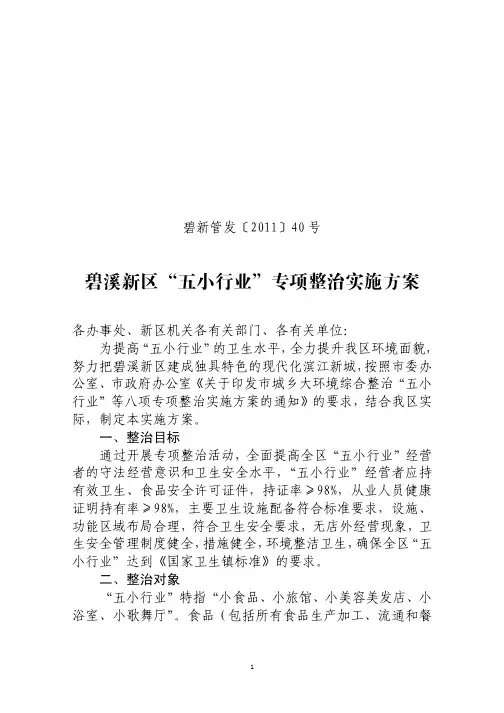 碧新管发〔2011〕40号

碧溪新区“五小行业”专项整治实施方案

各办事处、新区机关各有关部门、各有关单位：

为提高“五小行业”的卫生水平，全力提升我区环境面貌，努力把碧溪新区建成独具特色的现代化滨江新城，按照市委办公室、市政府办公室《关于印发市城乡大环境综合整治“五小行业”等八项专项整治实施方案的通知》的要求，结合我区实际，制定本实施方案。

一、整治目标

通过开展专项整治活动，全面提高全区“五小行业”经营者的守法经营意识和卫生安全水平，“五小行业”经营者应持有效卫生、食品安全许可证件，持证率≥98%，从业人员健康证明持有率≥98%，主要卫生设施配备符合标准要求，设施、功能区域布局合理，符合卫生安全要求，无店外经营现象，卫生安全管理制度健全，措施健全，环境整洁卫生，确保全区“五小行业”达到《国家卫生镇标准》的要求。

二、整治对象

“五小行业”特指“小食品、小旅馆、小美容美发店、小浴室、小歌舞厅”。食品（包括所有食品生产加工、流通和餐

1